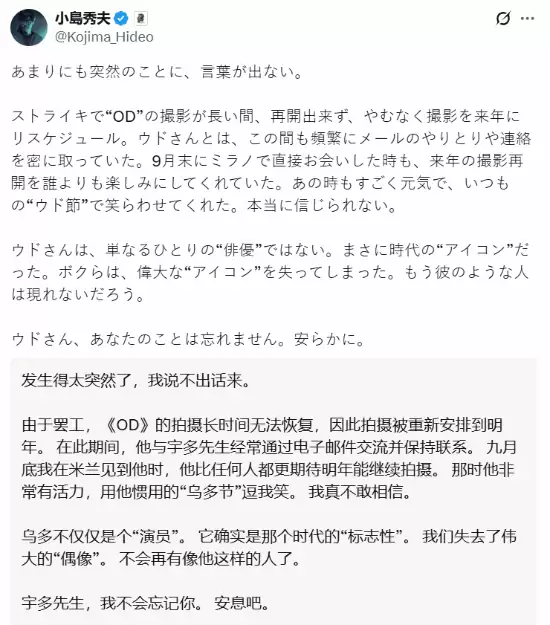 小島秀夫
@Kojima_Hideo

あまりにも突然のことに、言葉が出ない。

ストライキで“OD”の撮影が長い間、再開出来ず、やむなく撮影を来年にリスケジュール。ウドさんとは、この間も頻繁にメールのやりとりや連絡を密に取っていた。9月末にミラノで直接お会いした時も、来年の撮影再開を誰よりも楽しみにしてくれていた。あの時もすごく元気で、いつもの“ウド節”で笑らわせてくれた。本当に信じられない。

ウドさんは、単なるひとりの“俳優”ではない。まさに時代の“アイコン”だった。ボクらは、偉大な“アイコン”を失ってしまった。もう彼のような人は現れないだろう。

ウドさん、あなたのことは忘れません。安らかに。

发生得太突然了，我说不出话来。

由于罢工，《OD》的拍摄长时间无法恢复，因此拍摄被重新安排到明年。 在此期间，他与宇多先生经常通过电子邮件交流并保持联系。 九月底我在米兰见到他时，他比任何人都更期待明年能继续拍摄。 那时他非常有活力，用他惯用的“乌多节”逗我笑。 我真不敢相信。

乌多不仅仅是个“演员”。 它确实是那个时代的“标志性”。 我们失去了伟大的“偶像”。 不会再有像他这样的人了。

宇多先生，我不会忘记你。 安息吧。